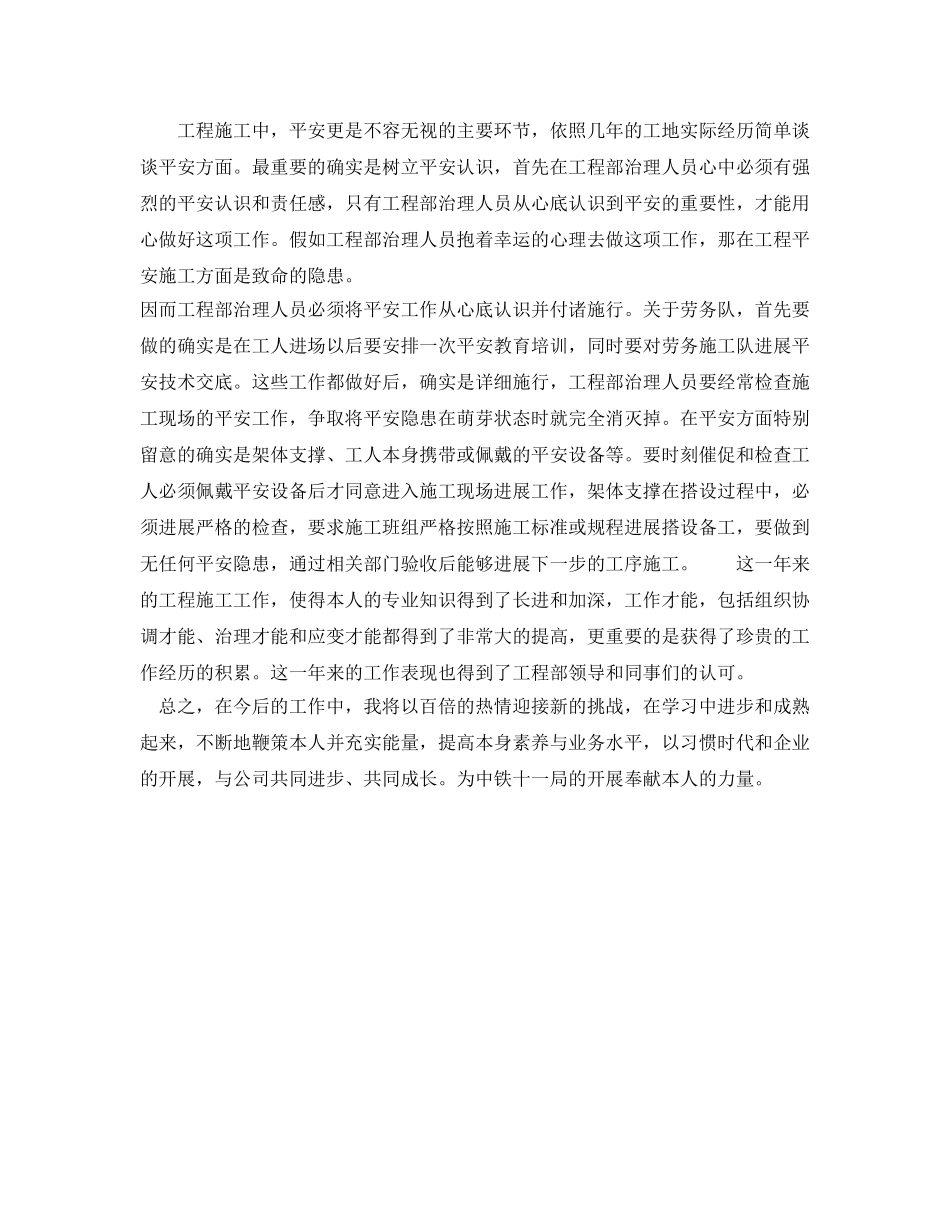 工程施工中，平安更是不容无视的主要环节，依照几年的工地实际经历简单谈谈平安方面。最重要的确实是树立平安认识，首先在工程部治理人员心中必须有强烈的平安认识和责任感，只有工程部治理人员从心底认识到平安的重要性，才能用心做好这项工作。假如工程部治理人员抱着幸运的心理去做这项工作，那在工程平安施工方面是致命的隐患。

因而工程部治理人员必须将平安工作从心底认识并付诸施行。关于劳务队，首先要做的确实是在工人进场以后要安排一次平安教育培训，同时要对劳务施工队进展平安技术交底。这些工作都做好后，确实是详细施行，工程部治理人员要经常检查施工现场的平安工作，争取将平安隐患在萌芽状态时就完全消灭掉。在平安方面特别留意的确实是架体支撑、工人本身携带或佩戴的平安设备等。要时刻催促和检查工人必须佩戴平安设备后才同意进入施工现场进展工作，架体支撑在搭设过程中，必须进展严格的检查，要求施工班组严格按照施工标准或规程进展搭设备工，要做到无任何平安隐患，通过相关部门验收后能够进展下一步的工序施工。　　这一年来的工程施工工作，使得本人的专业知识得到了长进和加深，工作才能，包括组织协调才能、治理才能和应变才能都得到了非常大的提高，更重要的是获得了珍贵的工作经历的积累。这一年来的工作表现也得到了工程部领导和同事们的认可。

总之，在今后的工作中，我将以百倍的热情迎接新的挑战，在学习中进步和成熟起来，不断地鞭策本人并充实能量，提高本身素养与业务水平，以习惯时代和企业的开展，与公司共同进步、共同成长。为中铁十一局的开展奉献本人的力量。